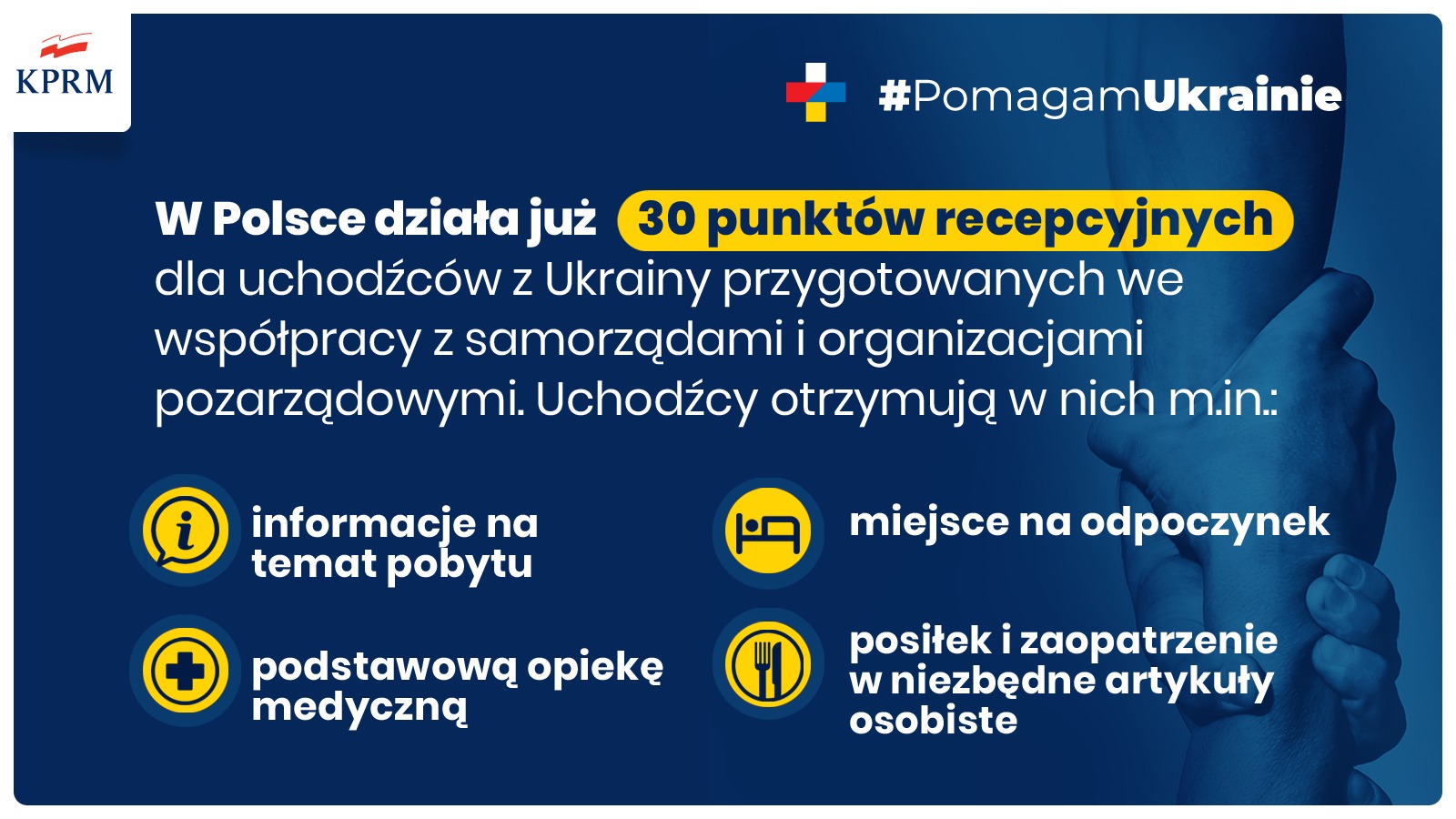 KPRM

#PomagamUkrainie

W Polsce działa już 30 punktów recepcyjnych dla uchodźców z Ukrainy przygotowanych we współpracy z samorządami i organizacjami pozarządowymi. Uchodźcy otrzymują w nich m.in.:

informacje na temat pobytu

podstawową opiekę medyczną

miejsce na odpoczynek

posiłek i zaopatrzenie w niezbędne artykuły osobiste